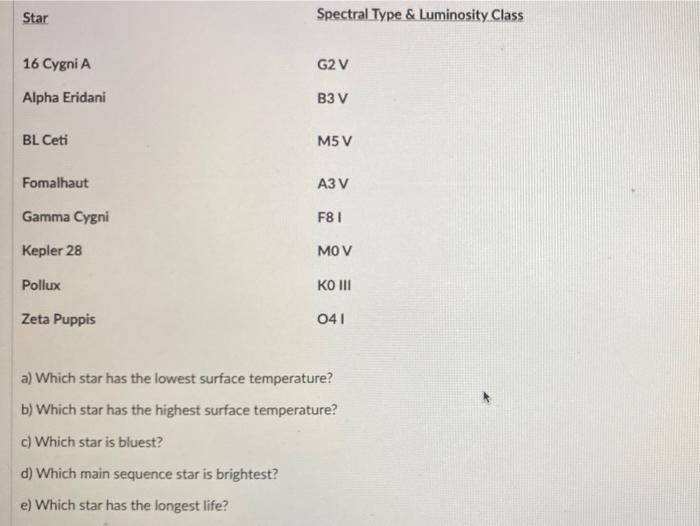 | Star | Spectral Type & Luminosity Class |
|---|---|
| 16 Cygni A | G2 V |
| Alpha Eridani | B3 V |
| BL Ceti | M5 V |
| Fomalhaut | A3 V |
| Gamma Cygni | F8 I |
| Kepler 28 | M0 V |
| Pollux | K0 III |
| Zeta Puppis | O4 I |

a) Which star has the lowest surface temperature?

b) Which star has the highest surface temperature?

c) Which star is bluest?

d) Which main sequence star is brightest?

e) Which star has the longest life?